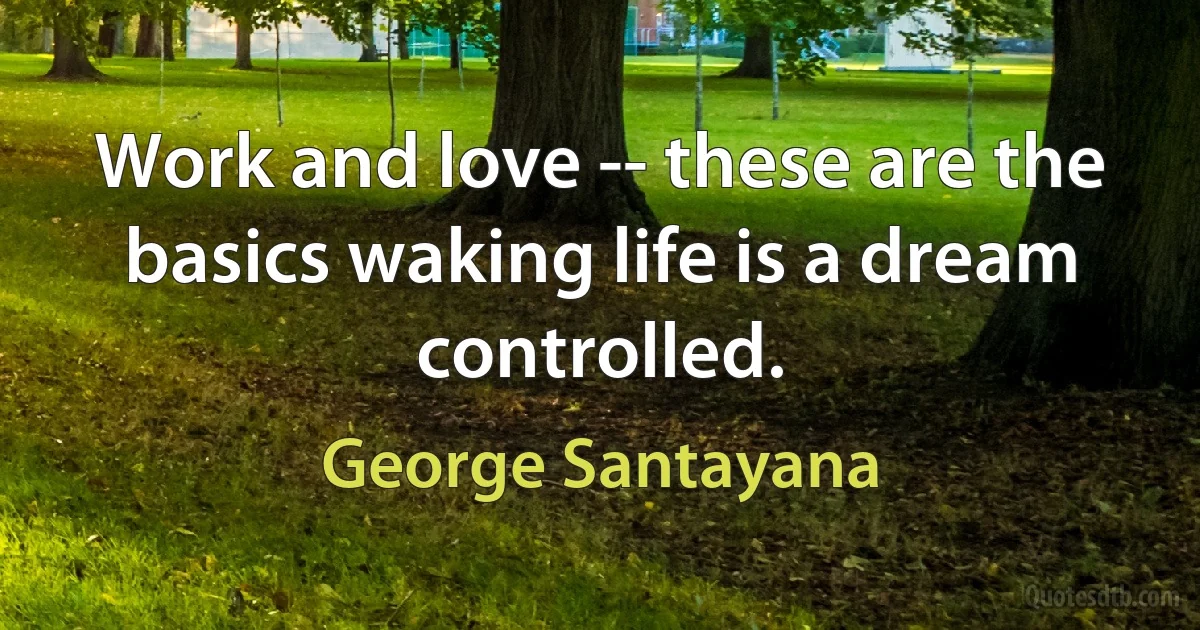 Work and love -- these are the basics waking life is a dream controlled.

George Santayana

Quotesdtb.com